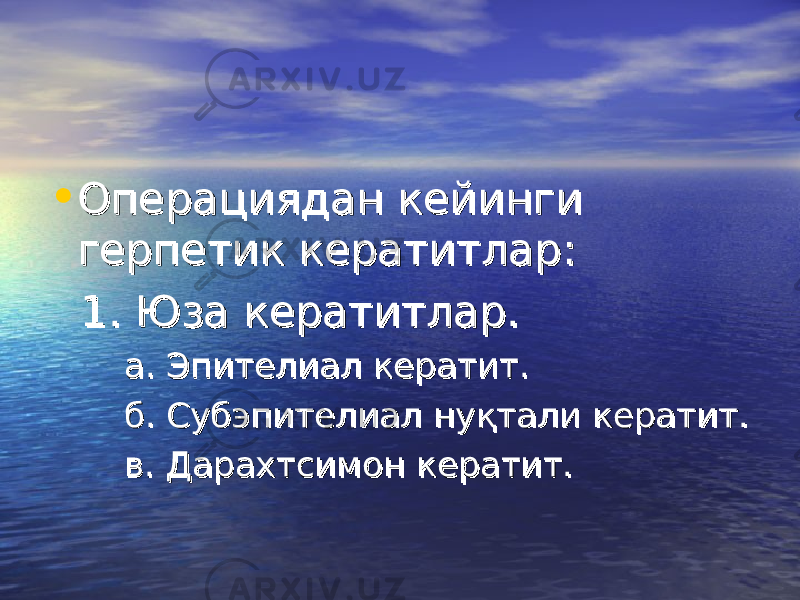 ARXIV.UZ

• Операциядан кейинги герпетик кератитлар:

1. Юза кератитлар.

а. Эпителиал кератит.

б. Субэпителиал нуқтали кератит.

в. Дарахтсимон кератит.

ARXIV.UZ